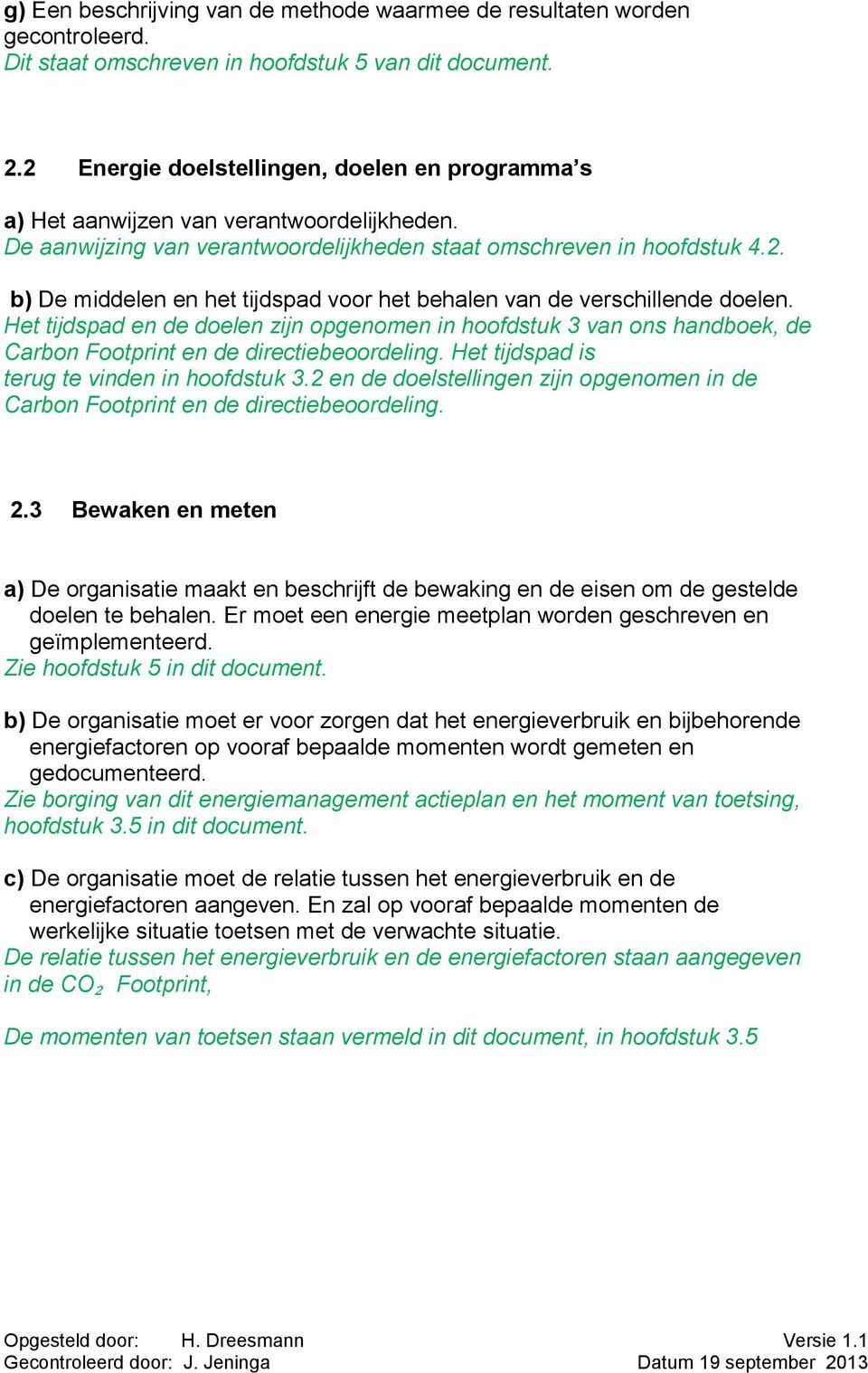 g) Een beschrijving van de methode waarmee de resultaten worden gecontroleerd.
Dit staat omschreven in hoofdstuk 5 van dit document.

2.2 Energie doelstellingen, doelen en programma’s

a) Het aanwijzen van verantwoordelijkheden.
De aanwijzing van verantwoordelijkheden staat omschreven in hoofdstuk 4.2.

b) De middelen en het tijdspad voor het behalen van de verschillende doelen.
Het tijdspad en de doelen zijn opgenomen in hoofdstuk 3 van ons handboek, de Carbon Footprint en de directiebeoordeling. Het tijdspad is terug te vinden in hoofdstuk 3.2 en de doelstellingen zijn opgenomen in de Carbon Footprint en de directiebeoordeling.

2.3 Bewaken en meten

a) De organisatie maakt en beschrijft de bewaking en de eisen om de gestelde doelen te behalen. Er moet een energie meetplan worden geschreven en geïmplementeerd.
Zie hoofdstuk 5 in dit document.

b) De organisatie moet er voor zorgen dat het energieverbruik en bijbehorende energiefactoren op vooraf bepaalde momenten wordt gemeten en gedocumenteerd.
Zie borging van dit energiemanagement actieplan en het moment van toetsing, hoofdstuk 3.5 in dit document.

c) De organisatie moet de relatie tussen het energieverbruik en de energiefactoren aangeven. En zal op vooraf bepaalde momenten de werkelijke situatie toetsen met de verwachte situatie.
De relatie tussen het energieverbruik en de energiefactoren staan aangegeven in de $CO_2$ Footprint,

De momenten van toetsen staan vermeld in dit document, in hoofdstuk 3.5

Opgesteld door: H. Dreesmann
Gecontroleerd door: J. Jeninga
Versie 1.1
Datum 19 september 2013